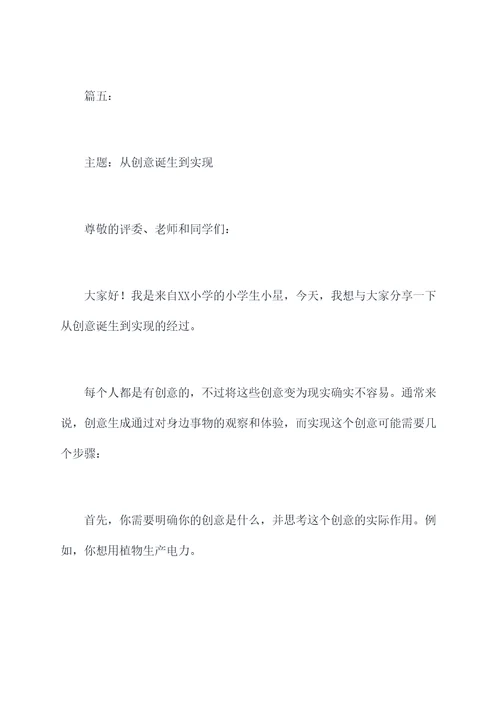 篇五：

主题：从创意诞生到实现

尊敬的评委、老师和同学们：

大家好！我是来自XX小学的小学生小星，今天，我想与大家分享一下从创意诞生到实现的经过。

每个人都是有创意的，不过将这些创意变为现实确实不容易。通常来说，创意生成通过对身边事物的观察和体验，而实现这个创意可能需要几个步骤：

首先，你需要明确你的创意是什么，并思考这个创意的实际作用。例如，你想用植物生产电力。